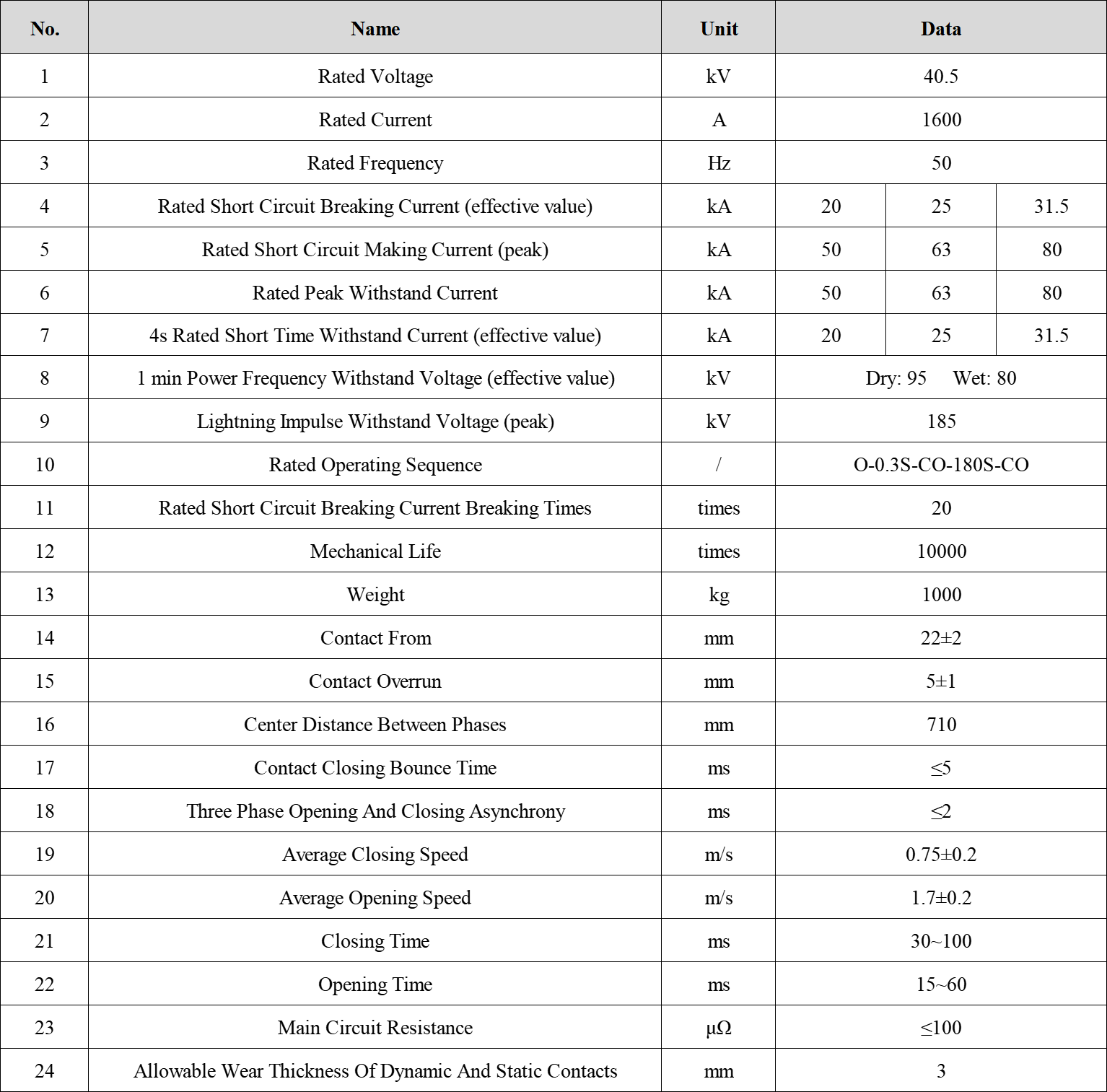 | No. | Name | Unit | Data | | |
|---|---|---|---|---|---|
| 1 | Rated Voltage | kV | 40.5 | | |
| 2 | Rated Current | A | 1600 | | |
| 3 | Rated Frequency | Hz | 50 | | |
| 4 | Rated Short Circuit Breaking Current (effective value) | kA | 20 | 25 | 31.5 |
| 5 | Rated Short Circuit Making Current (peak) | kA | 50 | 63 | 80 |
| 6 | Rated Peak Withstand Current | kA | 50 | 63 | 80 |
| 7 | 4s Rated Short Time Withstand Current (effective value) | kA | 20 | 25 | 31.5 |
| 8 | 1 min Power Frequency Withstand Voltage (effective value) | kV | Dry: 95 Wet: 80 | | |
| 9 | Lightning Impulse Withstand Voltage (peak) | kV | 185 | | |
| 10 | Rated Operating Sequence | / | O-0.3S-CO-180S-CO | | |
| 11 | Rated Short Circuit Breaking Current Breaking Times | times | 20 | | |
| 12 | Mechanical Life | times | 10000 | | |
| 13 | Weight | kg | 1000 | | |
| 14 | Contact From | mm | 22±2 | | |
| 15 | Contact Overrun | mm | 5±1 | | |
| 16 | Center Distance Between Phases | mm | 710 | | |
| 17 | Contact Closing Bounce Time | ms | ≤5 | | |
| 18 | Three Phase Opening And Closing Asynchrony | ms | ≤2 | | |
| 19 | Average Closing Speed | m/s | 0.75±0.2 | | |
| 20 | Average Opening Speed | m/s | 1.7±0.2 | | |
| 21 | Closing Time | ms | 30~100 | | |
| 22 | Opening Time | ms | 15~60 | | |
| 23 | Main Circuit Resistance | μΩ | ≤100 | | |
| 24 | Allowable Wear Thickness Of Dynamic And Static Contacts | mm | 3 | | |